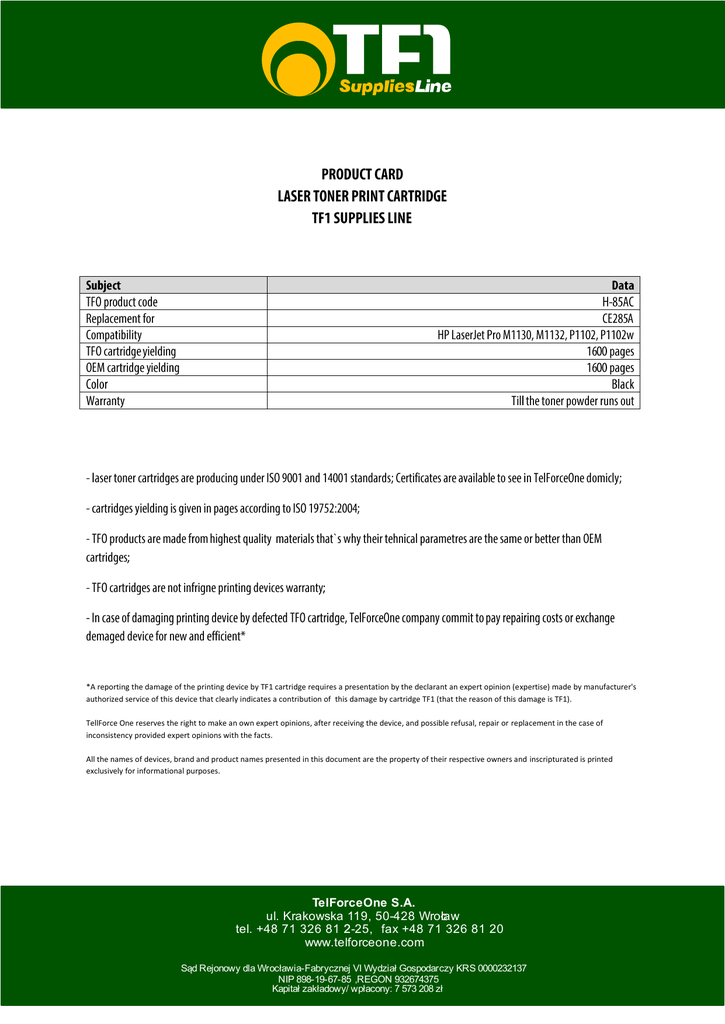 TF1 SuppliesLine

PRODUCT CARD
LASER TONER PRINT CARTRIDGE
TF1 SUPPLIES LINE

| Subject | Data |
|---|---|
| TFO product code | H-85AC |
| Replacement for | CE285A |
| Compatibility | HP LaserJet Pro M1130, M1132, P1102, P1102w |
| TFO cartridge yielding | 1600 pages |
| OEM cartridge yielding | 1600 pages |
| Color | Black |
| Warranty | Till the toner powder runs out |

- laser toner cartridges are producing under ISO 9001 and 14001 standards; Certificates are available to see in TelForceOne domicly;

- cartridges yielding is given in pages according to ISO 19752:2004;

- TFO products are made from highest quality materials that`s why their tehnical parametres are the same or better than OEM cartridges;

- TFO cartridges are not infrigne printing devices warranty;

- In case of damaging printing device by defected TFO cartridge, TelForceOne company commit to pay repairing costs or exchange demaged device for new and efficient*

*A reporting the damage of the printing device by TF1 cartridge requires a presentation by the declarant an expert opinion (expertise) made by manufacturer's authorized service of this device that clearly indicates a contribution of this damage by cartridge TF1 (that the reason of this damage is TF1).

TellForce One reserves the right to make an own expert opinions, after receiving the device, and possible refusal, repair or replacement in the case of inconsistency provided expert opinions with the facts.

All the names of devices, brand and product names presented in this document are the property of their respective owners and inscripturated is printed exclusively for informational purposes.

TelForceOne S.A.
ul. Krakowska 119, 50-428 Wrocław
tel. +48 71 326 81 2-25, fax +48 71 326 81 20
www.telforceone.com

Sąd Rejonowy dla Wrocławia-Fabrycznej VI Wydział Gospodarczy KRS 0000232137
NIP 898-19-67-85 ,REGON 932674375
Kapitał zakładowy/ wpłacony: 7 573 208 zł